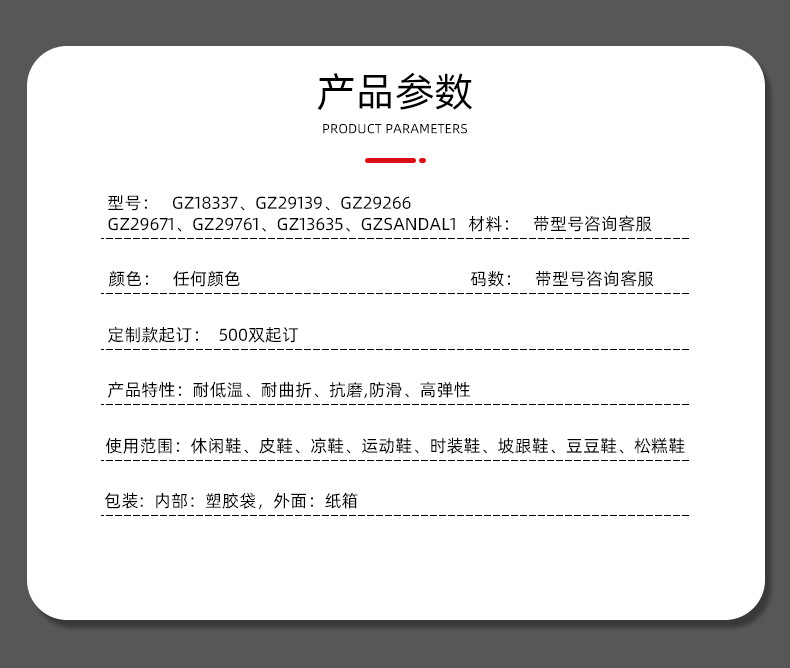 产品参数

PRODUCT PARAMETERS

型号： GZ18337、GZ29139、GZ29266
GZ29671、GZ29761、GZ13635、GZSANDAL1 材料： 带型号咨询客服

颜色： 任何颜色 码数： 带型号咨询客服

定制款起订： 500双起订

产品特性：耐低温、耐曲折、抗磨,防滑、高弹性

使用范围：休闲鞋、皮鞋、凉鞋、运动鞋、时装鞋、坡跟鞋、豆豆鞋、松糕鞋

包装：内部：塑胶袋，外面：纸箱